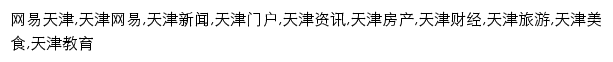 网易天津,天津网易,天津新闻,天津门户,天津资讯,天津房产,天津财经,天津旅游,天津美食,天津教育